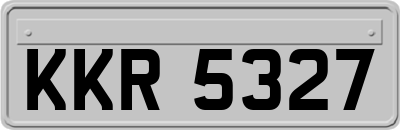 KKR 5327